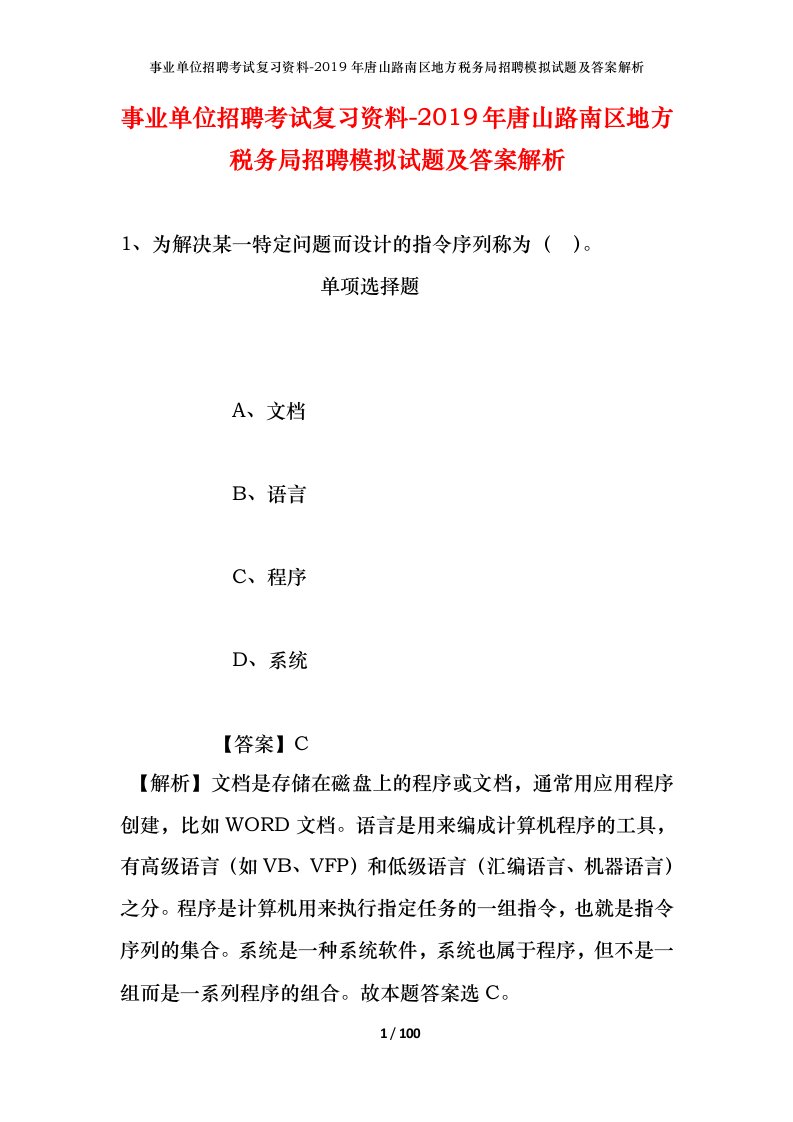 事业单位招聘考试复习资料-2019 年唐山路南区地方税务局招聘模拟试题及答案解析

事业单位招聘考试复习资料-2019年唐山路南区地方税务局招聘模拟试题及答案解析

1、为解决某一特定问题而设计的指令序列称为（ ）。

单项选择题

A、文档

B、语言

C、程序

D、系统

【答案】C

【解析】文档是存储在磁盘上的程序或文档，通常用应用程序创建，比如 WORD 文档。语言是用来编成计算机程序的工具，有高级语言（如 VB、VFP）和低级语言（汇编语言、机器语言）之分。程序是计算机用来执行指定任务的一组指令，也就是指令序列的集合。系统是一种系统软件，系统也属于程序，但不是一组而是一系列程序的组合。故本题答案选 C。

1 / 100